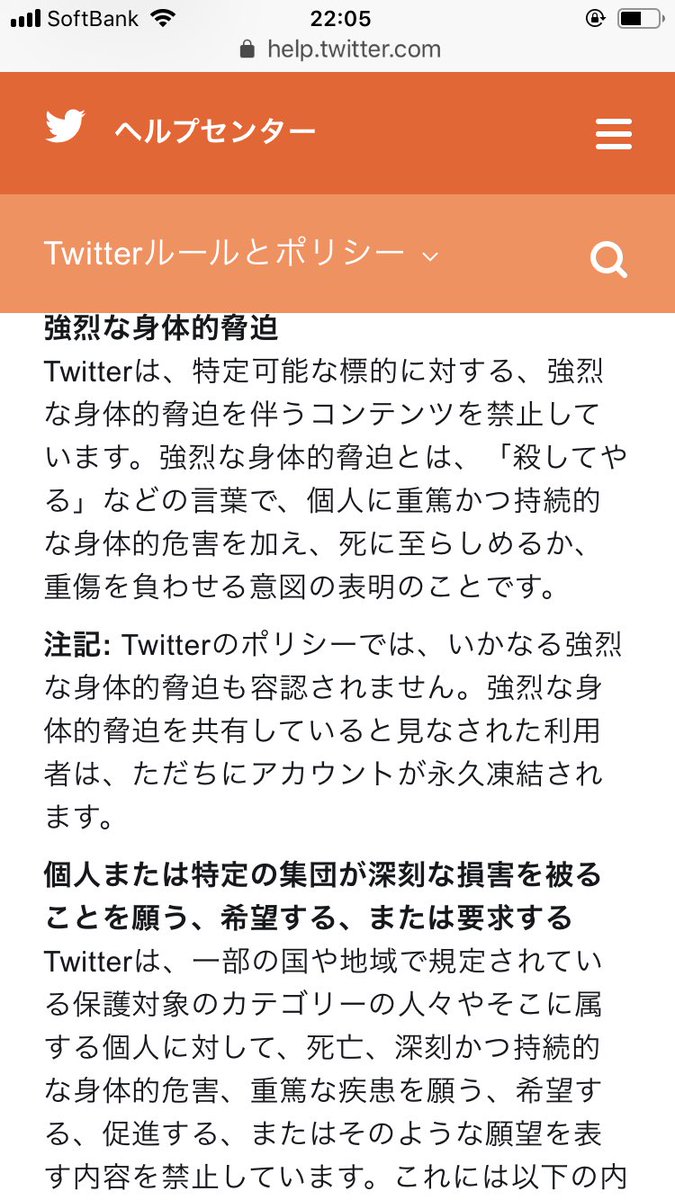 SoftBank 22:05
help.twitter.com

ヘルプセンター

Twitterルールとポリシー

強烈な身体的脅迫
Twitterは、特定可能な標的に対する、強烈な身体的脅迫を伴うコンテンツを禁止しています。強烈な身体的脅迫とは、「殺してやる」などの言葉で、個人に重篤かつ持続的な身体的危害を加え、死に至らしめるか、重傷を負わせる意図の表明のことです。

注記: Twitterのポリシーでは、いかなる強烈な身体的脅迫も容認されません。強烈な身体的脅迫を共有していると見なされた利用者は、ただちにアカウントが永久凍結されます。

個人または特定の集団が深刻な損害を被ることを願う、希望する、または要求する
Twitterは、一部の国や地域で規定されている保護対象のカテゴリーの人々やそこに属する個人に対して、死亡、深刻かつ持続的な身体的危害、重篤な疾患を願う、希望する、促進する、またはそのような願望を表す内容を禁止しています。これには以下の内